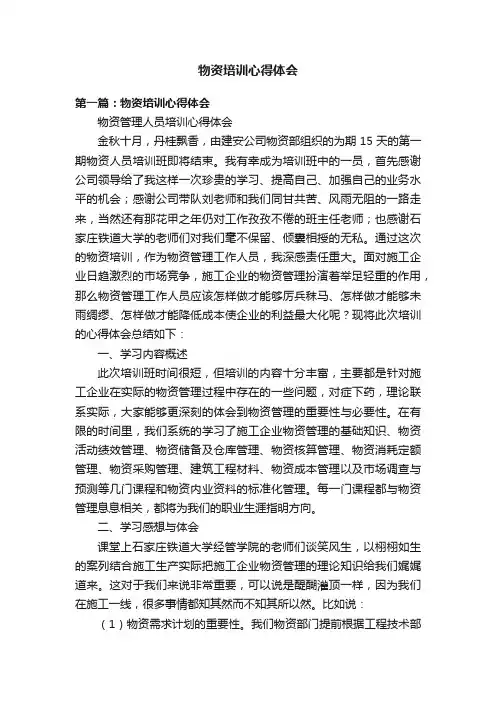 物资培训心得体会

第一篇：物资培训心得体会

物资管理人员培训心得体会

金秋十月，丹桂飘香，由建安公司物资部组织的为期 15 天的第一期物资人员培训班即将结束。我有幸成为培训班中的一员，首先感谢公司领导给了我这样一次珍贵的学习、提高自己、加强自己的业务水平的机会；感谢公司带队刘老师和我们同甘共苦、风雨无阻的一路走来，当然还有那花甲之年仍对工作孜孜不倦的班主任老师；也感谢石家庄铁道大学的老师们对我们毫不保留、倾囊相授的无私。通过这次的物资培训，作为物资管理工作人员，我深感责任重大。面对施工企业日趋激烈的市场竞争，施工企业的物资管理扮演着举足轻重的作用，那么物资管理工作人员应该怎样做才能够厉兵秣马、怎样做才能够未雨绸缪、怎样做才能降低成本使企业的利益最大化呢？现将此次培训的心得体会总结如下：

一、学习内容概述

此次培训班时间很短，但培训的内容十分丰富，主要都是针对施工企业在实际的物资管理过程中存在的一些问题，对症下药，理论联系实际，大家能够更深刻的体会到物资管理的重要性与必要性。在有限的时间里，我们系统的学习了施工企业物资管理的基础知识、物资活动绩效管理、物资储备及仓库管理、物资核算管理、物资消耗定额管理、物资采购管理、建筑工程材料、物资成本管理以及市场调查与预测等几门课程和物资内业资料的标准化管理。每一门课程都与物资管理息息相关，都将为我们的职业生涯指明方向。

二、学习感想与体会

课堂上石家庄铁道大学经管学院的老师们谈笑风生，以栩栩如生的案列结合施工生产实际把施工企业物资管理的理论知识给我们娓娓道来。这对于我们来说非常重要，可以说是醍醐灌顶一样，因为我们在施工一线，很多事情都知其然而不知其所以然。比如说：

（1）物资需求计划的重要性。我们物资部门提前根据工程技术部